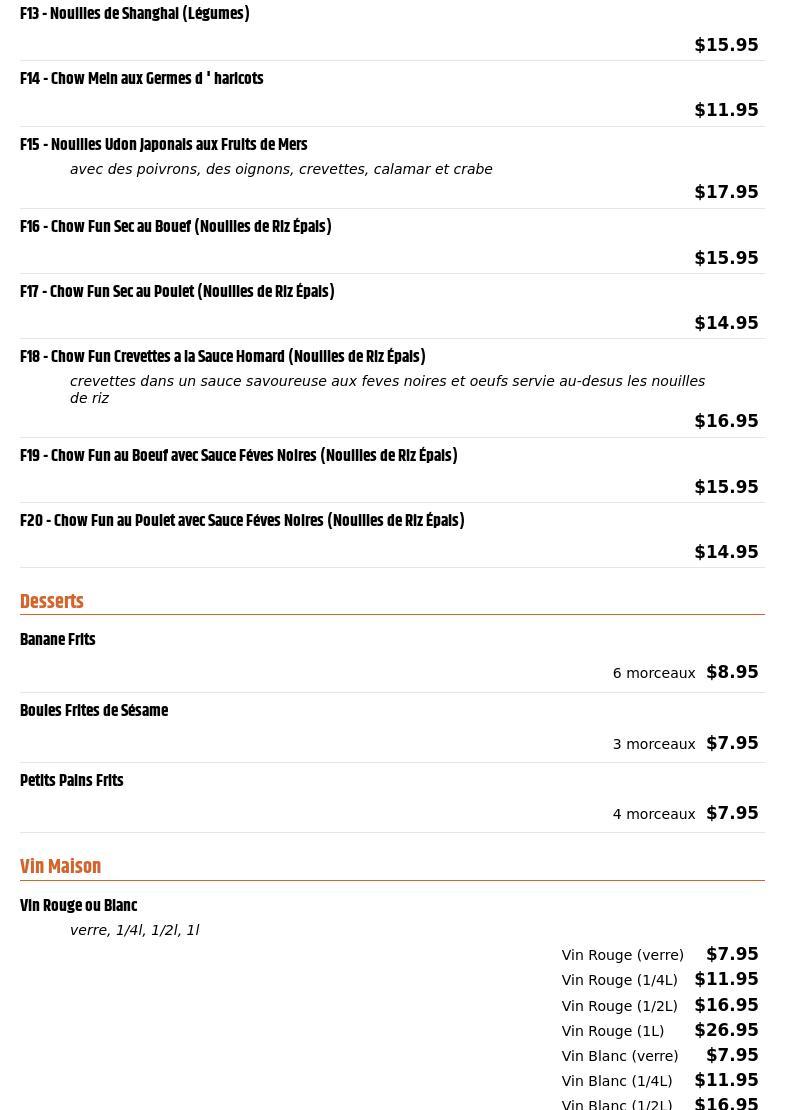 F13 - Nouilles de Shanghai (Légumes)

$15.95

F14 - Chow Mein aux Germes d ' haricots

$11.95

F15 - Nouilles Udon Japonais aux Fruits de Mers

avec des poivrons, des oignons, crevettes, calamar et crabe

$17.95

F16 - Chow Fun Sec au Bouef (Nouilles de Riz Épais)

$15.95

F17 - Chow Fun Sec au Poulet (Nouilles de Riz Épais)

$14.95

F18 - Chow Fun Crevettes a la Sauce Homard (Nouilles de Riz Épais)

crevettes dans un sauce savoureuse aux feves noires et oeufs servie au-desus les nouilles de riz

$16.95

F19 - Chow Fun au Boeuf avec Sauce Féves Noires (Nouilles de Riz Épais)

$15.95

F20 - Chow Fun au Poulet avec Sauce Féves Noires (Nouilles de Riz Épais)

$14.95

Desserts

Banane Frits

6 morceaux $8.95

Boules Frites de Sésame

3 morceaux $7.95

Petits Pains Frits

4 morceaux $7.95

Vin Maison

Vin Rouge ou Blanc

verre, 1/4l, 1/2l, 1l

Vin Rouge (verre) $7.95
Vin Rouge (1/4L) $11.95
Vin Rouge (1/2L) $16.95
Vin Rouge (1L) $26.95
Vin Blanc (verre) $7.95
Vin Blanc (1/4L) $11.95
Vin Blanc (1/2L) $16.95